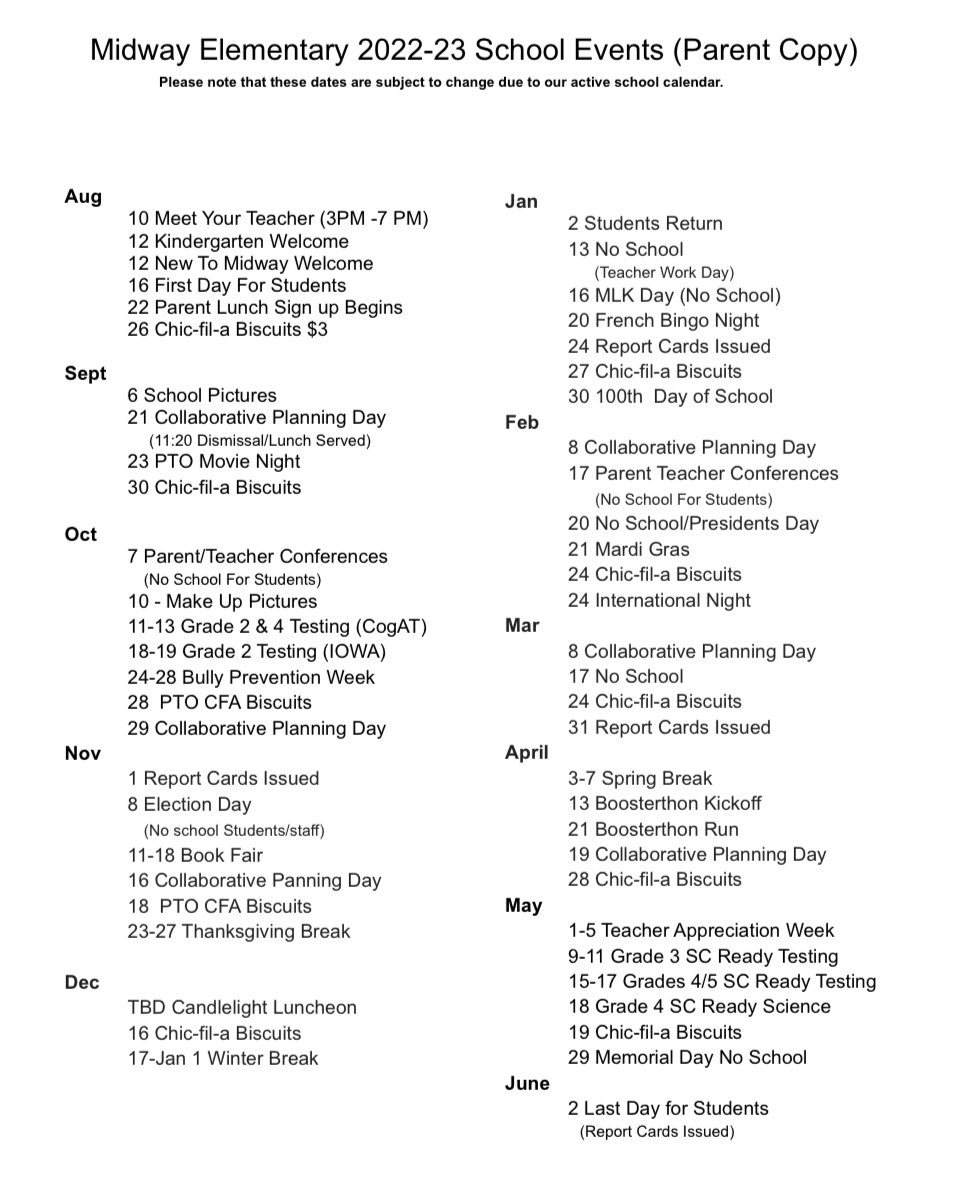 Midway Elementary 2022-23 School Events (Parent Copy)

Please note that these dates are subject to change due to our active school calendar.

Aug
10 Meet Your Teacher (3PM -7 PM)
12 Kindergarten Welcome
12 New To Midway Welcome
16 First Day For Students
22 Parent Lunch Sign up Begins
26 Chic-fil-a Biscuits $3

Sept
6 School Pictures
21 Collaborative Planning Day
(11:20 Dismissal/Lunch Served)
23 PTO Movie Night
30 Chic-fil-a Biscuits

Oct
7 Parent/Teacher Conferences
(No School For Students)
10 - Make Up Pictures
11-13 Grade 2 & 4 Testing (CogAT)
18-19 Grade 2 Testing (IOWA)
24-28 Bully Prevention Week
28 PTO CFA Biscuits
29 Collaborative Planning Day

Nov
1 Report Cards Issued
8 Election Day
(No school Students/staff)
11-18 Book Fair
16 Collaborative Panning Day
18 PTO CFA Biscuits
23-27 Thanksgiving Break

Dec
TBD Candlelight Luncheon
16 Chic-fil-a Biscuits
17-Jan 1 Winter Break

Jan
2 Students Return
13 No School
(Teacher Work Day)
16 MLK Day (No School)
20 French Bingo Night
24 Report Cards Issued
27 Chic-fil-a Biscuits
30 100th Day of School

Feb
8 Collaborative Planning Day
17 Parent Teacher Conferences
(No School For Students)
20 No School/Presidents Day
21 Mardi Gras
24 Chic-fil-a Biscuits
24 International Night

Mar
8 Collaborative Planning Day
17 No School
24 Chic-fil-a Biscuits
31 Report Cards Issued

April
3-7 Spring Break
13 Boosterthon Kickoff
21 Boosterthon Run
19 Collaborative Planning Day
28 Chic-fil-a Biscuits

May
1-5 Teacher Appreciation Week
9-11 Grade 3 SC Ready Testing
15-17 Grades 4/5 SC Ready Testing
18 Grade 4 SC Ready Science
19 Chic-fil-a Biscuits
29 Memorial Day No School

June
2 Last Day for Students
(Report Cards Issued)